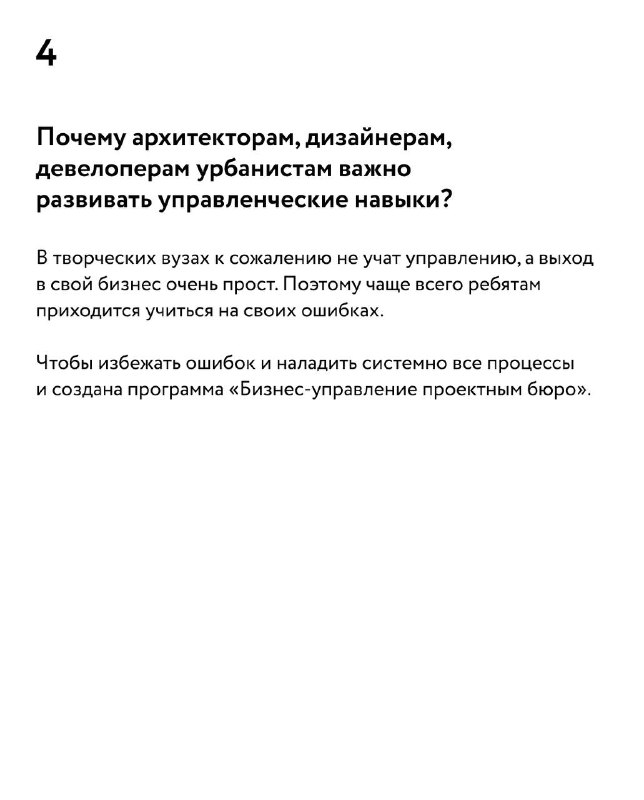 4

Почему архитекторам, дизайнерам, девелоперам урбанистам важно развивать управленческие навыки?

В творческих вузах к сожалению не учат управлению, а выход в свой бизнес очень прост. Поэтому чаще всего ребятам приходится учиться на своих ошибках.

Чтобы избежать ошибок и наладить системно все процессы и создана программа «Бизнес-управление проектным бюро».